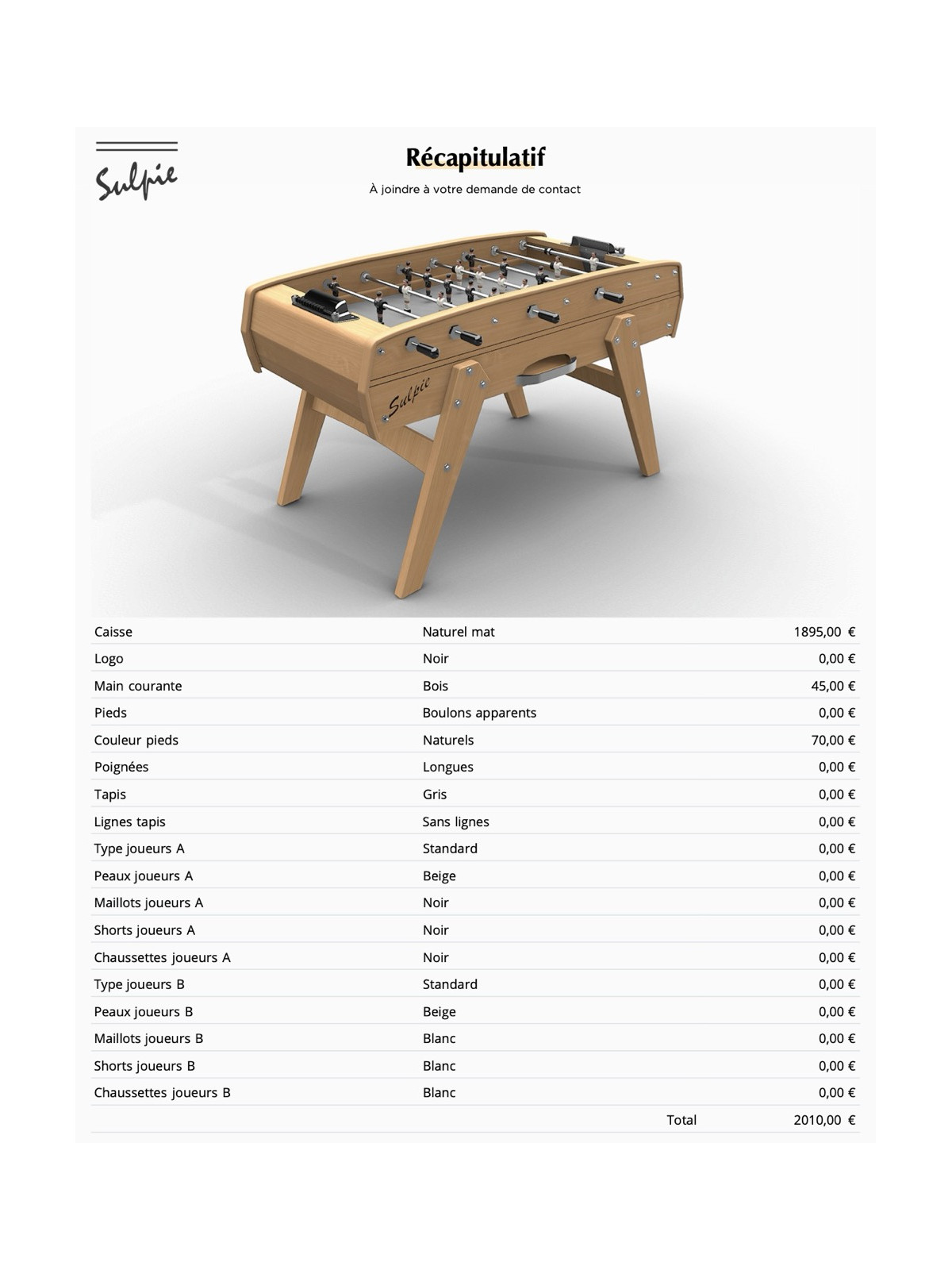 Sulpie

Récapitulatif

À joindre à votre demande de contact

Sulpie

| | | |
|---|---|---|
| Caisse | Naturel mat | 1895,00 € |
| Logo | Noir | 0,00 € |
| Main courante | Bois | 45,00 € |
| Pieds | Boulons apparents | 0,00 € |
| Couleur pieds | Naturels | 70,00 € |
| Poignées | Longues | 0,00 € |
| Tapis | Gris | 0,00 € |
| Lignes tapis | Sans lignes | 0,00 € |
| Type joueurs A | Standard | 0,00 € |
| Peaux joueurs A | Beige | 0,00 € |
| Maillots joueurs A | Noir | 0,00 € |
| Shorts joueurs A | Noir | 0,00 € |
| Chaussettes joueurs A | Noir | 0,00 € |
| Type joueurs B | Standard | 0,00 € |
| Peaux joueurs B | Beige | 0,00 € |
| Maillots joueurs B | Blanc | 0,00 € |
| Shorts joueurs B | Blanc | 0,00 € |
| Chaussettes joueurs B | Blanc | 0,00 € |
| | Total | 2010,00 € |